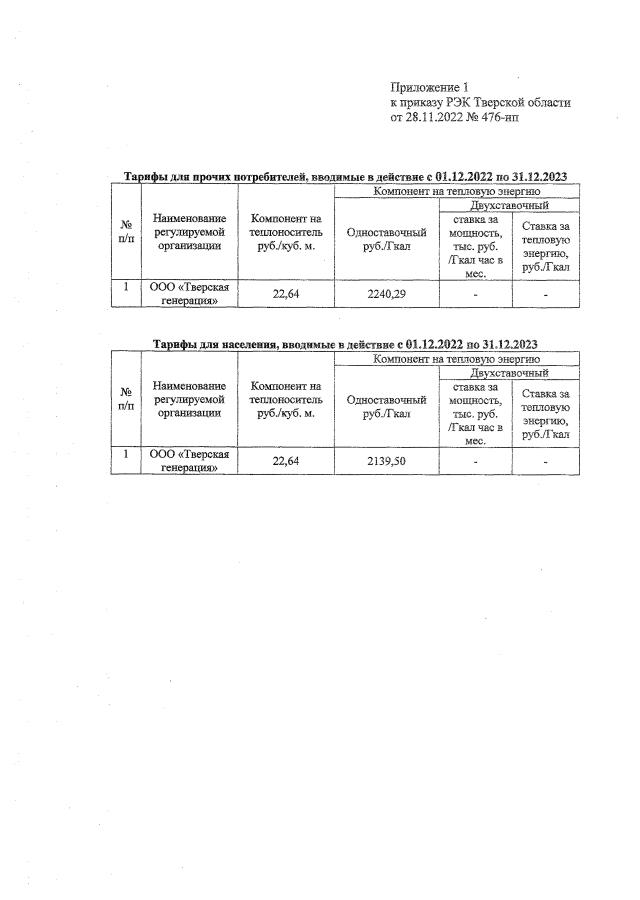 Приложение 1
к приказу РЭК Тверской области
от 28.11.2022 № 476-нп

Тарифы для прочих потребителей, вводимые в действие с 01.12.2022 по 31.12.2023

| № п/п | Наименование регулируемой организации | Компонент на теплоноситель руб./куб. м. | Компонент на тепловую энергию | | |
|---|---|---|---|---|---|
| | | | Одноставочный руб./Гкал | Двухставочный | |
| | | | | ставка за мощность, тыс. руб. /Гкал час в мес. | Ставка за тепловую энергию, руб./Гкал |
| 1 | ООО «Тверская генерация» | 22,64 | 2240,29 | - | - |

Тарифы для населения, вводимые в действие с 01.12.2022 по 31.12.2023

| № п/п | Наименование регулируемой организации | Компонент на теплоноситель руб./куб. м. | Компонент на тепловую энергию | | |
|---|---|---|---|---|---|
| | | | Одноставочный руб./Гкал | Двухставочный | |
| | | | | ставка за мощность, тыс. руб. /Гкал час в мес. | Ставка за тепловую энергию, руб./Гкал |
| 1 | ООО «Тверская генерация» | 22,64 | 2139,50 | - | - |